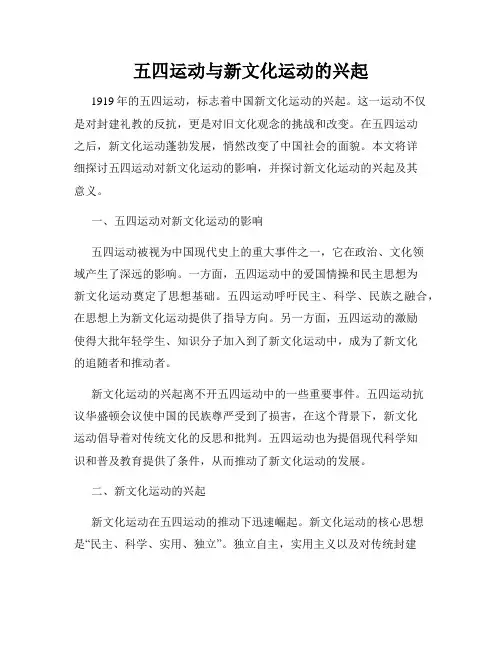 五四运动与新文化运动的兴起

1919年的五四运动，标志着中国新文化运动的兴起。这一运动不仅是对封建礼教的反抗，更是对旧文化观念的挑战和改变。在五四运动之后，新文化运动蓬勃发展，悄然改变了中国社会的面貌。本文将详细探讨五四运动对新文化运动的影响，并探讨新文化运动的兴起及其意义。

一、五四运动对新文化运动的影响

五四运动被视为中国现代史上的重大事件之一，它在政治、文化领域产生了深远的影响。一方面，五四运动中的爱国情操和民主思想为新文化运动奠定了思想基础。五四运动呼吁民主、科学、民族之融合，在思想上为新文化运动提供了指导方向。另一方面，五四运动的激励使得大批年轻学生、知识分子加入到了新文化运动中，成为了新文化的追随者和推动者。

新文化运动的兴起离不开五四运动中的一些重要事件。五四运动抗议华盛顿会议使中国的民族尊严受到了损害，在这个背景下，新文化运动倡导着对传统文化的反思和批判。五四运动也为提倡现代科学知识和普及教育提供了条件，从而推动了新文化运动的发展。

二、新文化运动的兴起

新文化运动在五四运动的推动下迅速崛起。新文化运动的核心思想是“民主、科学、实用、独立”。独立自主，实用主义以及对传统封建